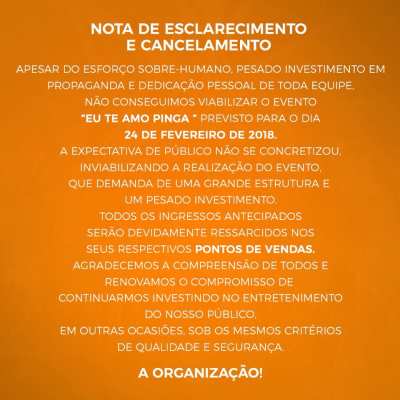 NOTA DE ESCLARECIMENTO
E CANCELAMENTO

APESAR DO ESFORÇO SOBRE-HUMANO, PESADO INVESTIMENTO EM PROPAGANDA E DEDICAÇÃO PESSOAL DE TODA EQUIPE. NÃO CONSEGUIMOS VIABILIZAR O EVENTO "EU TE AMO PINGA " PREVISTO PARA O DIA 24 DE FEVEREIRO DE 2018. A EXPECTATIVA DE PÚBLICO NÃO SE CONCRETIZOU, INVIABILIZANDO A REALIZAÇÃO DO EVENTO, QUE DEMANDA DE UMA GRANDE ESTRUTURA E UM PESADO INVESTIMENTO. TODOS OS INGRESSOS ANTECIPADOS SERÃO DEVIDAMENTE RESSARCIDOS NOS SEUS RESPECTIVOS PONTOS DE VENDAS. AGRADECEMOS A COMPREENSÃO DE TODOS E RENOVAMOS O COMPROMISSO DE CONTINUARMOS INVESTINDO NO ENTRETENIMENTO DO NOSSO PÚBLICO, EM OUTRAS OCASIÕES, SOB OS MESMOS CRITÉRIOS DE QUALIDADE E SEGURANÇA.

A ORGANIZAÇÃO!